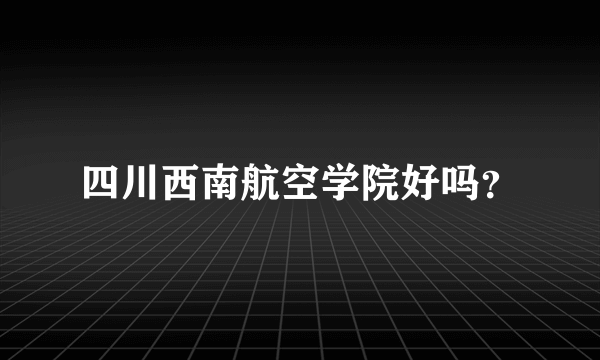 四川西南航空学院好吗?